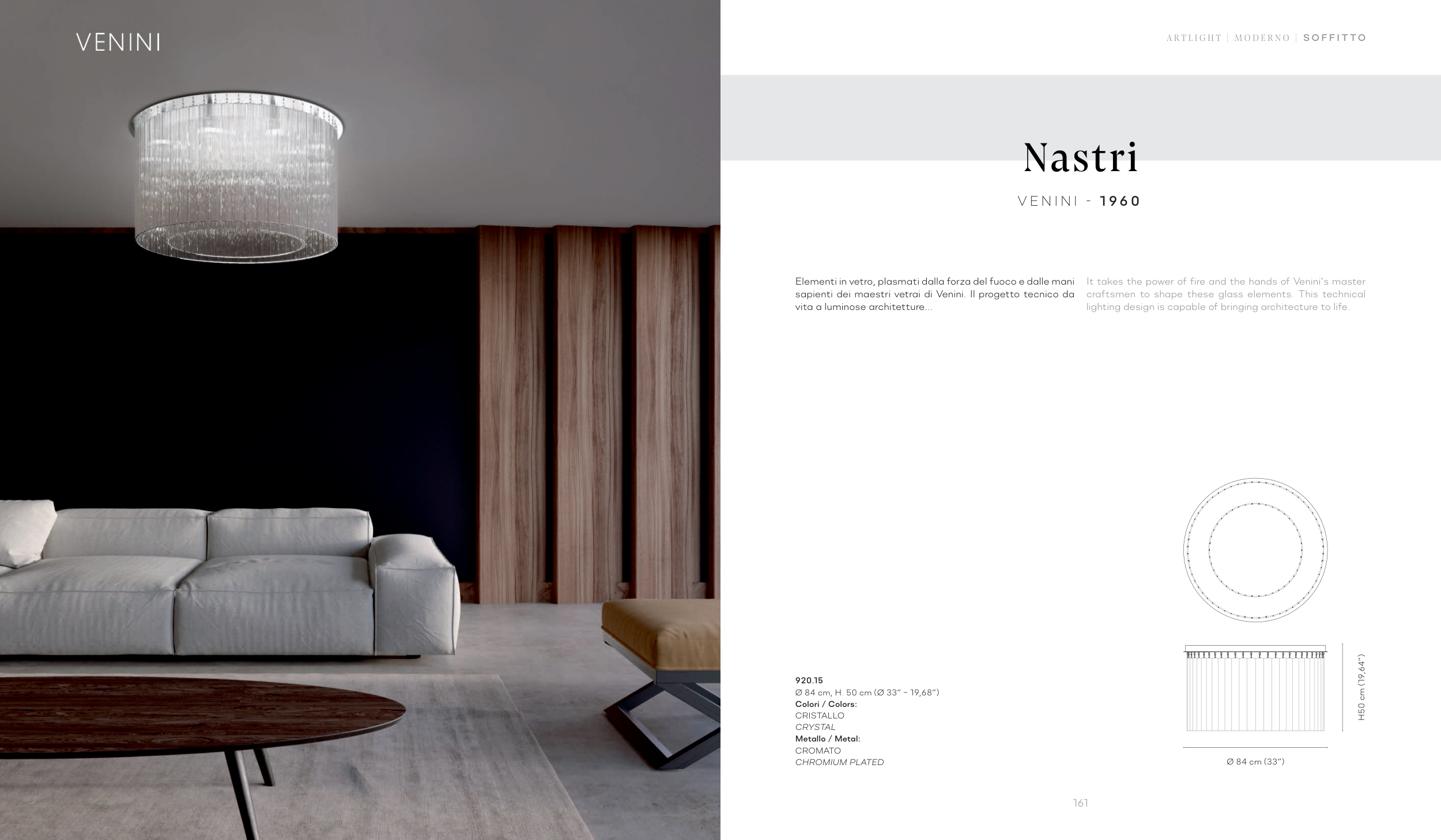 VENINI

ARTLIGHT | MODERNO | SOFFITTO

Nastri

VENINI - 1960

Elementi in vetro, plasmati dalla forza del fuoco e dalle mani sapienti dei maestri vetrai di Venini. Il progetto tecnico da vita a luminose architetture...

It takes the power of fire and the hands of Venini's master craftsmen to shape these glass elements. This technical lighting design is capable of bringing architecture to life.

920.15
Ø 84 cm, H. 50 cm (Ø 33" - 19,68")
Colori / Colors:
CRISTALLO
CRYSTAL
Metallo / Metal:
CROMATO
CHROMIUM PLATED

H50 cm (19,64")

Ø 84 cm (33")

161